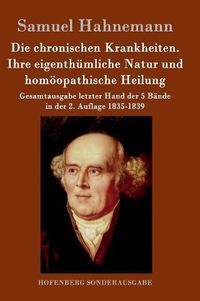 Samuel Hahnemann

Die chronischen Krankheiten. Ihre eigenthümliche Natur und homöopathische Heilung

Gesamtausgabe letzter Hand der 5 Bände in der 2. Auflage 1835-1839

HOFENBERG SONDERAUSGABE